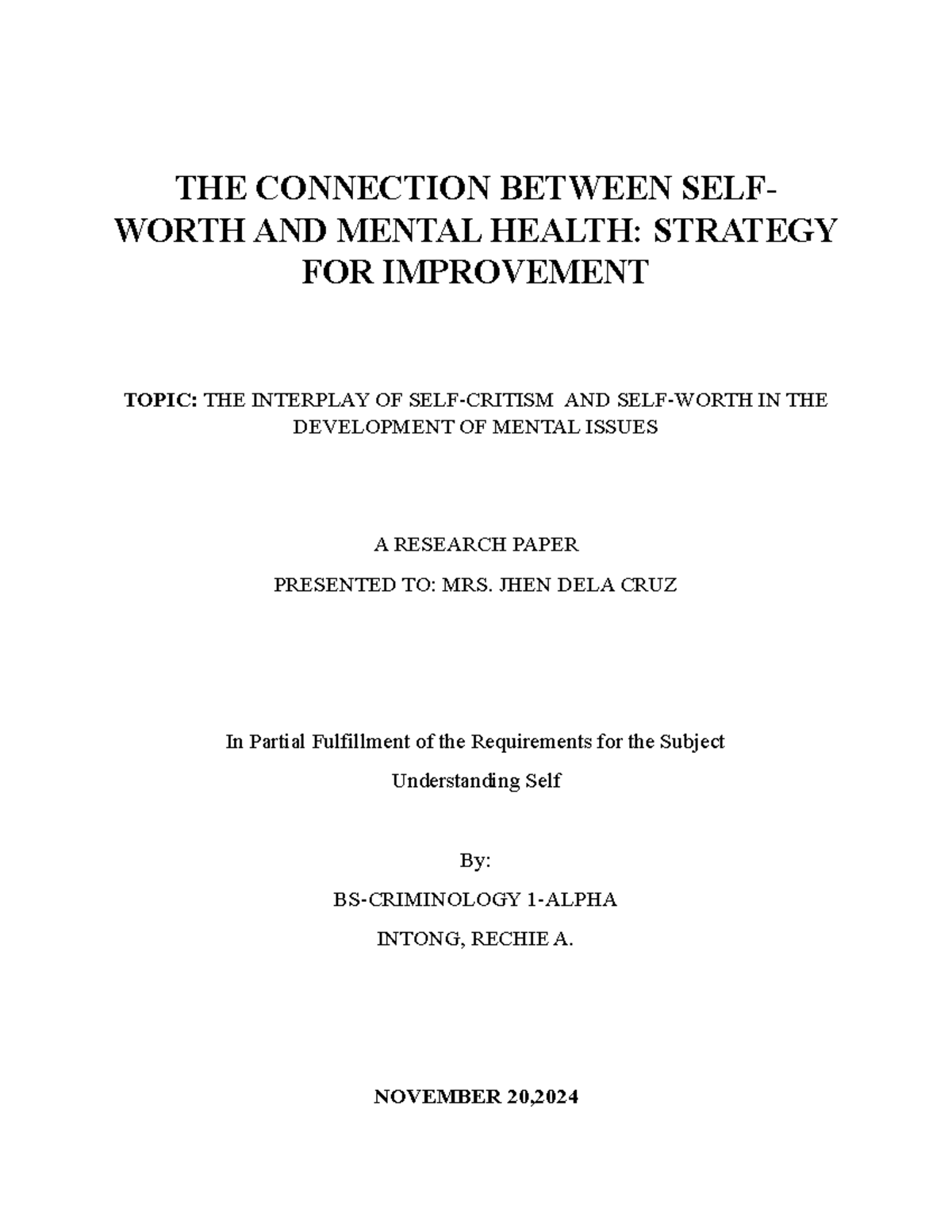 THE CONNECTION BETWEEN SELF-WORTH AND MENTAL HEALTH: STRATEGY FOR IMPROVEMENT

TOPIC: THE INTERPLAY OF SELF-CRITISM AND SELF-WORTH IN THE DEVELOPMENT OF MENTAL ISSUES

A RESEARCH PAPER

PRESENTED TO: MRS. JHEN DELA CRUZ

In Partial Fulfillment of the Requirements for the Subject

Understanding Self

By:

BS-CRIMINOLOGY 1-ALPHA

INTONG, RECHIE A.

NOVEMBER 20,2024